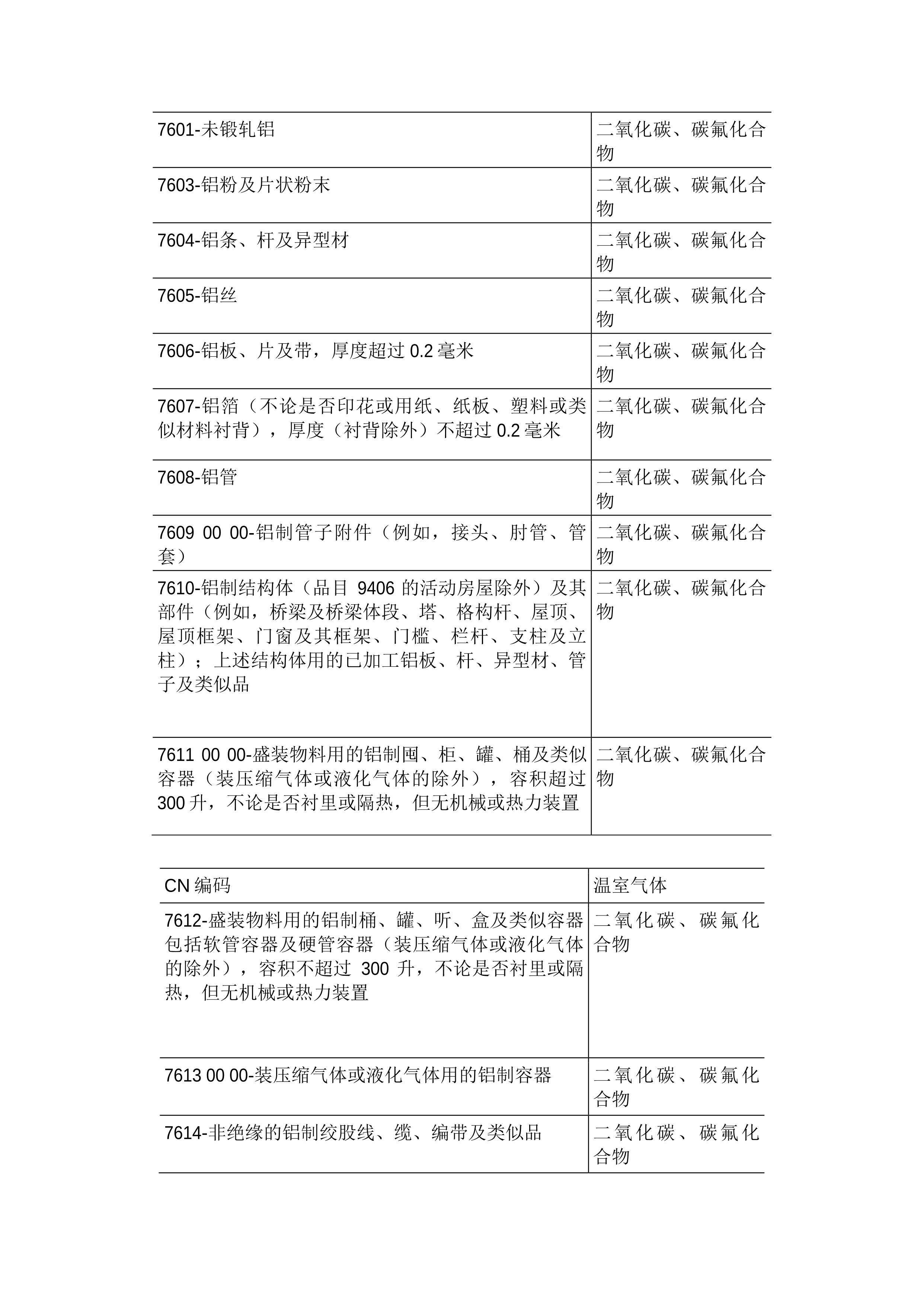 | | |
|---|---|
| 7601-未锻轧铝 | 二氧化碳、碳氟化合物 |
| 7603-铝粉及片状粉末 | 二氧化碳、碳氟化合物 |
| 7604-铝条、杆及异型材 | 二氧化碳、碳氟化合物 |
| 7605-铝丝 | 二氧化碳、碳氟化合物 |
| 7606-铝板、片及带，厚度超过 0.2 毫米 | 二氧化碳、碳氟化合物 |
| 7607-铝箔（不论是否印花或用纸、纸板、塑料或类似材料衬背），厚度（衬背除外）不超过 0.2 毫米 | 二氧化碳、碳氟化合物 |
| 7608-铝管 | 二氧化碳、碳氟化合物 |
| 7609 00 00-铝制管子附件（例如，接头、肘管、管套） | 二氧化碳、碳氟化合物 |
| 7610-铝制结构体（品目 9406 的活动房屋除外）及其部件（例如，桥梁及桥梁体段、塔、格构杆、屋顶、屋顶框架、门窗及其框架、门槛、栏杆、支柱及立柱）；上述结构体用的已加工铝板、杆、异型材、管子及类似品 | 二氧化碳、碳氟化合物 |
| 7611 00 00-盛装物料用的铝制囤、柜、罐、桶及类似容器（装压缩气体或液化气体的除外），容积超过 300 升，不论是否衬里或隔热，但无机械或热力装置 | 二氧化碳、碳氟化合物 |

| CN 编码 | 温室气体 |
|---|---|
| 7612-盛装物料用的铝制桶、罐、听、盒及类似容器包括软管容器及硬管容器（装压缩气体或液化气体的除外），容积不超过 300 升，不论是否衬里或隔热，但无机械或热力装置 | 二氧化碳、碳氟化合物 |
| 7613 00 00-装压缩气体或液化气体用的铝制容器 | 二氧化碳、碳氟化合物 |
| 7614-非绝缘的铝制绞股线、缆、编带及类似品 | 二氧化碳、碳氟化合物 |